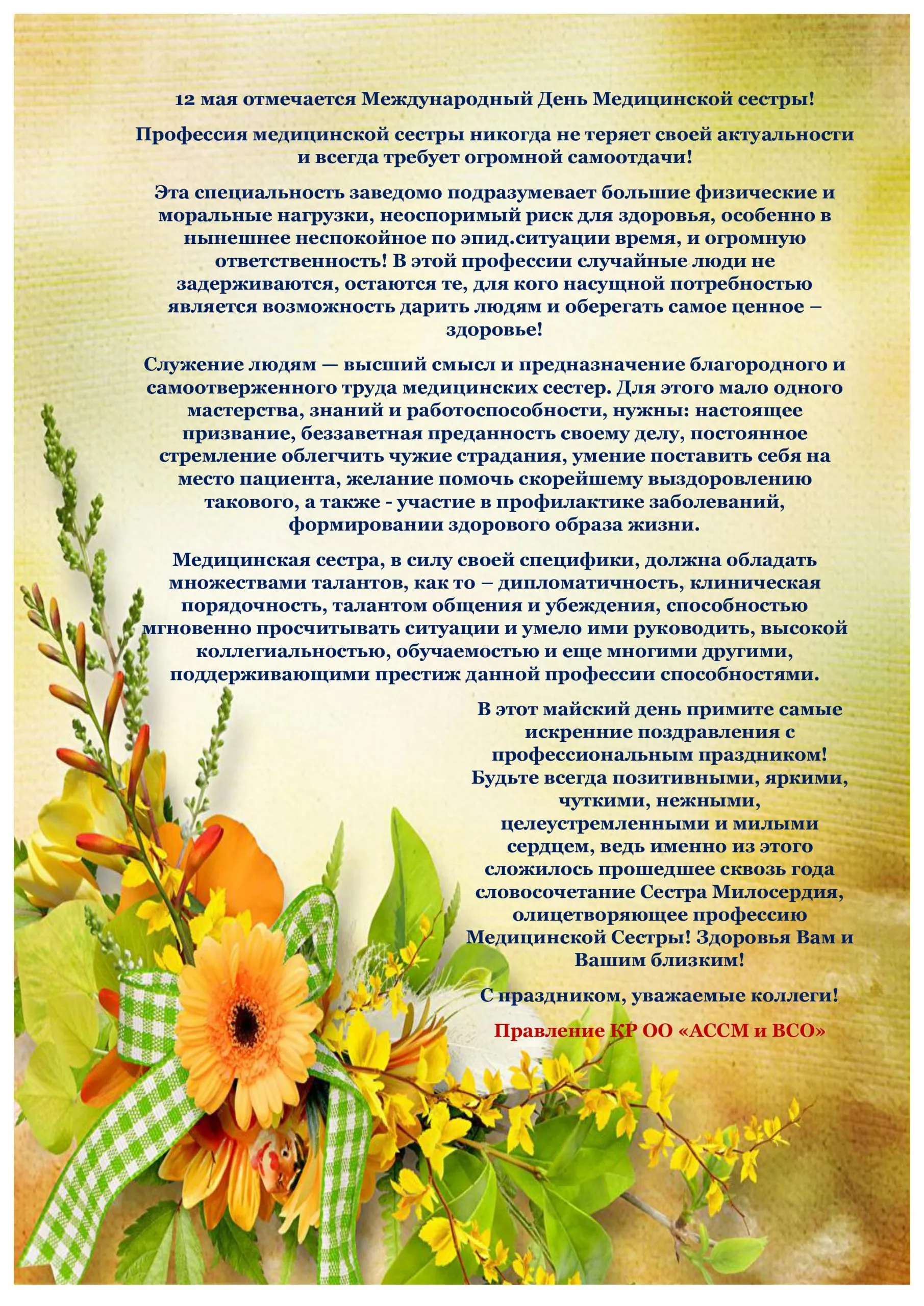 12 мая отмечается Международный День Медицинской сестры!

Профессия медицинской сестры никогда не теряет своей актуальности и всегда требует огромной самоотдачи!

Эта специальность заведомо подразумевает большие физические и моральные нагрузки, неоспоримый риск для здоровья, особенно в нынешнее неспокойное по эпид.ситуации время, и огромную ответственность! В этой профессии случайные люди не задерживаются, остаются те, для кого насущной потребностью является возможность дарить людям и оберегать самое ценное – здоровье!

Служение людям — высший смысл и предназначение благородного и самоотверженного труда медицинских сестер. Для этого мало одного мастерства, знаний и работоспособности, нужны: настоящее призвание, беззаветная преданность своему делу, постоянное стремление облегчить чужие страдания, умение поставить себя на место пациента, желание помочь скорейшему выздоровлению такового, а также - участие в профилактике заболеваний, формировании здорового образа жизни.

Медицинская сестра, в силу своей специфики, должна обладать множествами талантов, как то – дипломатичность, клиническая порядочность, талантом общения и убеждения, способностью мгновенно просчитывать ситуации и умело ими руководить, высокой коллегиальностью, обучаемостью и еще многими другими, поддерживающими престиж данной профессии способностями.

В этот майский день примите самые искренние поздравления с профессиональным праздником! Будьте всегда позитивными, яркими, чуткими, нежными, целеустремленными и милыми сердцем, ведь именно из этого сложилось прошедшее сквозь года словосочетание Сестра Милосердия, олицетворяющее профессию Медицинской Сестры! Здоровья Вам и Вашим близким!

С праздником, уважаемые коллеги!

Правление КР ОО «АССМ и ВСО»